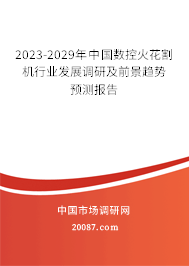 2023-2029年中国数控火花割机行业发展调研及前景趋势预测报告

中国市场调研网

20087.com